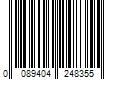 0 089404 248355